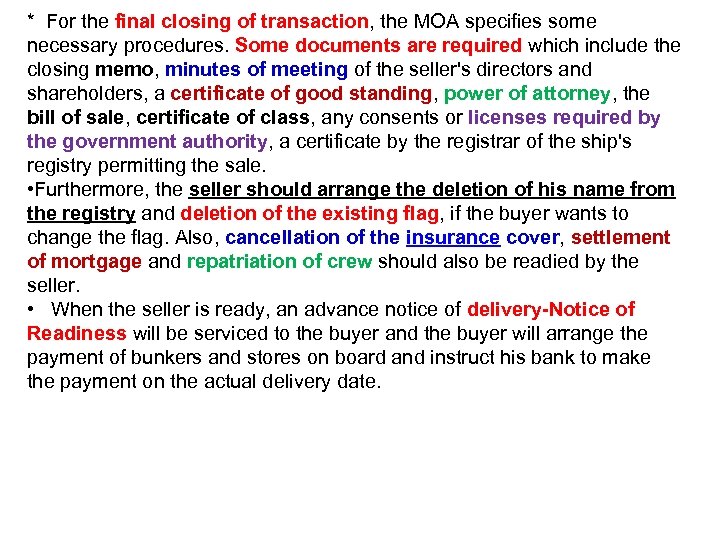 * For the final closing of transaction, the MOA specifies some necessary procedures. Some documents are required which include the closing memo, minutes of meeting of the seller's directors and shareholders, a certificate of good standing, power of attorney, the bill of sale, certificate of class, any consents or licenses required by the government authority, a certificate by the registrar of the ship's registry permitting the sale.

•Furthermore, the seller should arrange the deletion of his name from the registry and deletion of the existing flag, if the buyer wants to change the flag. Also, cancellation of the insurance cover, settlement of mortgage and repatriation of crew should also be readied by the seller.

• When the seller is ready, an advance notice of delivery-Notice of Readiness will be serviced to the buyer and the buyer will arrange the payment of bunkers and stores on board and instruct his bank to make the payment on the actual delivery date.